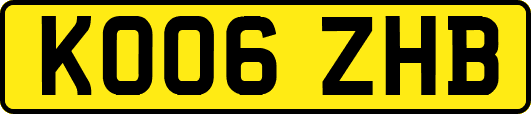 KO06 ZHB